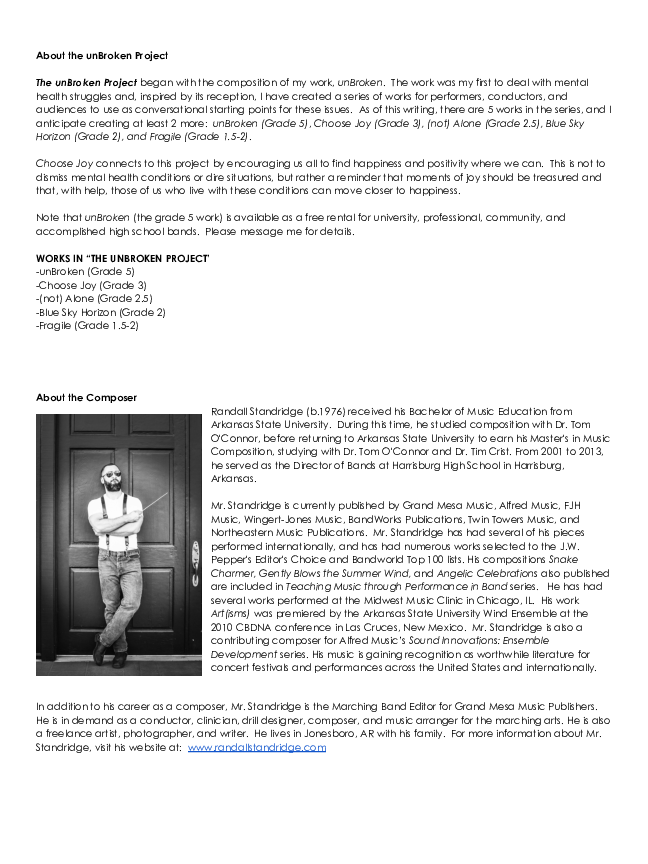 About the unBroken Project

The unBroken Project began with the composition of my work, unBroken. The work was my first to deal with mental health struggles and, inspired by its reception, I have created a series of works for performers, conductors, and audiences to use as conversational starting points for these issues. As of this writing, there are 5 works in the series, and I anticipate creating at least 2 more: unBroken (Grade 5), Choose Joy (Grade 3), (not) Alone (Grade 2.5), Blue Sky Horizon (Grade 2), and Fragile (Grade 1.5-2).

Choose Joy connects to this project by encouraging us all to find happiness and positivity where we can. This is not to dismiss mental health conditions or dire situations, but rather a reminder that moments of joy should be treasured and that, with help, those of us who live with these conditions can move closer to happiness.

Note that unBroken (the grade 5 work) is available as a free rental for university, professional, community, and accomplished high school bands. Please message me for details.

WORKS IN "THE UNBROKEN PROJECT'
-unBroken (Grade 5)
-Choose Joy (Grade 3)
-(not) Alone (Grade 2.5)
-Blue Sky Horizon (Grade 2)
-Fragile (Grade 1.5-2)

About the Composer

Randall Standridge (b.1976) received his Bachelor of Music Education from Arkansas State University. During this time, he studied composition with Dr. Tom O'Connor, before returning to Arkansas State University to earn his Master's in Music Composition, studying with Dr. Tom O'Connor and Dr. Tim Crist. From 2001 to 2013, he served as the Director of Bands at Harrisburg High School in Harrisburg, Arkansas.

Mr. Standridge is currently published by Grand Mesa Music, Alfred Music, FJH Music, Wingert-Jones Music, BandWorks Publications, Twin Towers Music, and Northeastern Music Publications. Mr. Standridge has had several of his pieces performed internationally, and has had numerous works selected to the J.W. Pepper's Editor's Choice and Bandworld Top 100 lists. His compositions Snake Charmer, Gently Blows the Summer Wind, and Angelic Celebrations also published are included in Teaching Music through Performance in Band series. He has had several works performed at the Midwest Music Clinic in Chicago, IL. His work Art(isms) was premiered by the Arkansas State University Wind Ensemble at the 2010 CBDNA conference in Las Cruces, New Mexico. Mr. Standridge is also a contributing composer for Alfred Music's Sound Innovations: Ensemble Development series. His music is gaining recognition as worthwhile literature for concert festivals and performances across the United States and internationally.

In addition to his career as a composer, Mr. Standridge is the Marching Band Editor for Grand Mesa Music Publishers. He is in demand as a conductor, clinician, drill designer, composer, and music arranger for the marching arts. He is also a freelance artist, photographer, and writer. He lives in Jonesboro, AR with his family. For more information about Mr. Standridge, visit his website at: www.randallstandridge.com